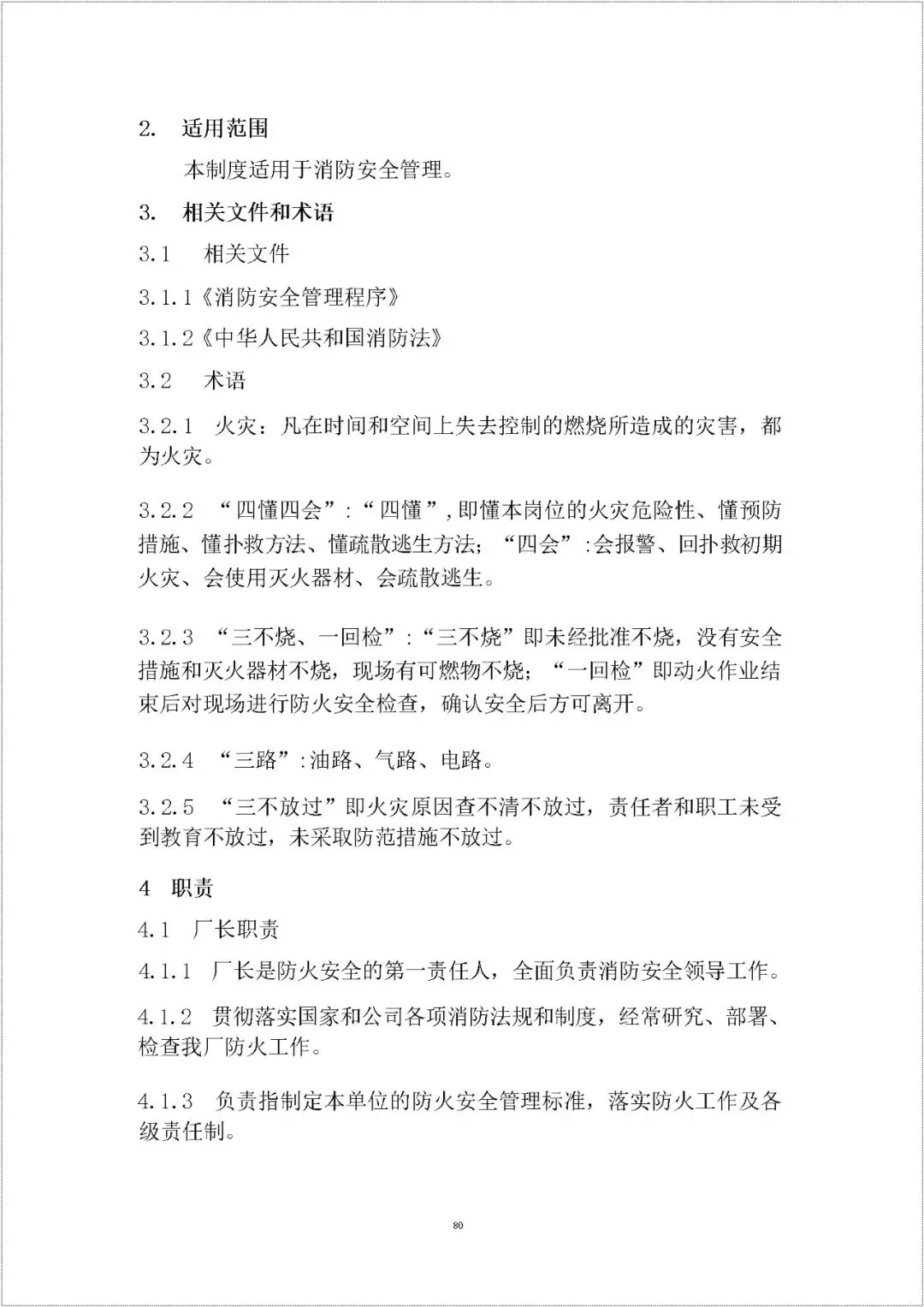 2. 适用范围

本制度适用于消防安全管理。

3. 相关文件和术语

3.1 相关文件

3.1.1《消防安全管理程序》

3.1.2《中华人民共和国消防法》

3.2 术语

3.2.1 火灾：凡在时间和空间上失去控制的燃烧所造成的灾害，都为火灾。

3.2.2 “四懂四会”:“四懂”,即懂本岗位的火灾危险性、懂预防措施、懂扑救方法、懂疏散逃生方法；“四会”:会报警、回扑救初期火灾、会使用灭火器材、会疏散逃生。

3.2.3 “三不烧、一回检”:“三不烧”即未经批准不烧，没有安全措施和灭火器材不烧，现场有可燃物不烧；“一回检”即动火作业结束后对现场进行防火安全检查，确认安全后方可离开。

3.2.4 “三路”:油路、气路、电路。

3.2.5 “三不放过”即火灾原因查不清不放过，责任者和职工未受到教育不放过，未采取防范措施不放过。

4 职责

4.1 厂长职责

4.1.1 厂长是防火安全的第一责任人，全面负责消防安全领导工作。

4.1.2 贯彻落实国家和公司各项消防法规和制度，经常研究、部署、检查我厂防火工作。

4.1.3 负责指制定本单位的防火安全管理标准，落实防火工作及各级责任制。

80